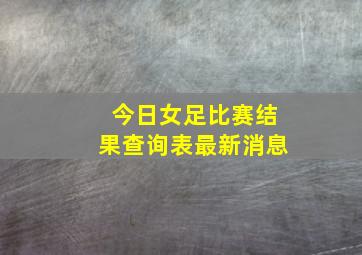 今日女足比赛结果查询表最新消息